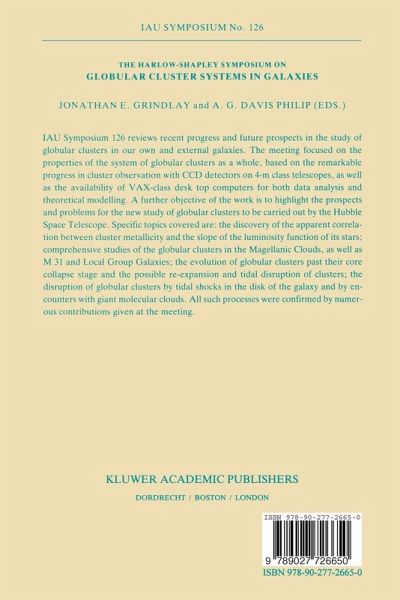 IAU SYMPOSIUM No. 126

THE HARLOW-SHAPLEY SYMPOSIUM ON
GLOBULAR CLUSTER SYSTEMS IN GALAXIES

JONATHAN E. GRINDLAY and A. G. DAVIS PHILIP (EDS.)

IAU Symposium 126 reviews recent progress and future prospects in the study of globular clusters in our own and external galaxies. The meeting focused on the properties of the system of globular clusters as a whole, based on the remarkable progress in cluster observation with CCD detectors on 4-m class telescopes, as well as the availability of VAX-class desk top computers for both data analysis and theoretical modelling. A further objective of the work is to highlight the prospects and problems for the new study of globular clusters to be carried out by the Hubble Space Telescope. Specific topics covered are: the discovery of the apparent correlation between cluster metallicity and the slope of the luminosity function of its stars; comprehensive studies of the globular clusters in the Magellanic Clouds, as well as M 31 and Local Group Galaxies; the evolution of globular clusters past their core collapse stage and the possible re-expansion and tidal disruption of clusters; the disruption of globular clusters by tidal shocks in the disk of the galaxy and by encounters with giant molecular clouds. All such processes were confirmed by numerous contributions given at the meeting.

KLUWER ACADEMIC PUBLISHERS
DORDRECHT / BOSTON / LONDON

ISBN 978-90-277-2665-0

9 789027 726650

ISBN 978-90-277-2665-0